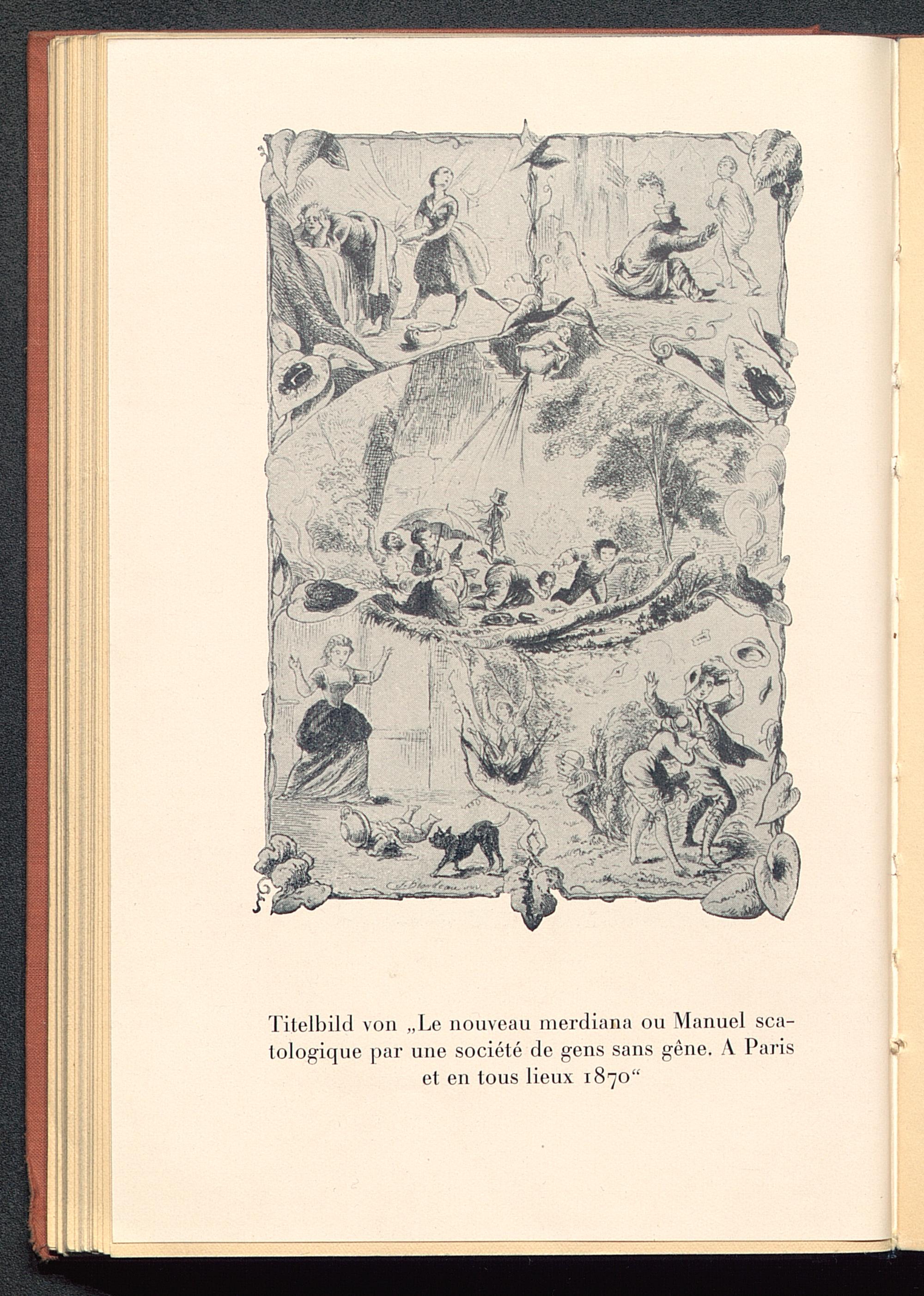 Titelbild von „Le nouveau merdiana ou Manuel scatologique par une société de gens sans gêne. A Paris et en tous lieux 1870“